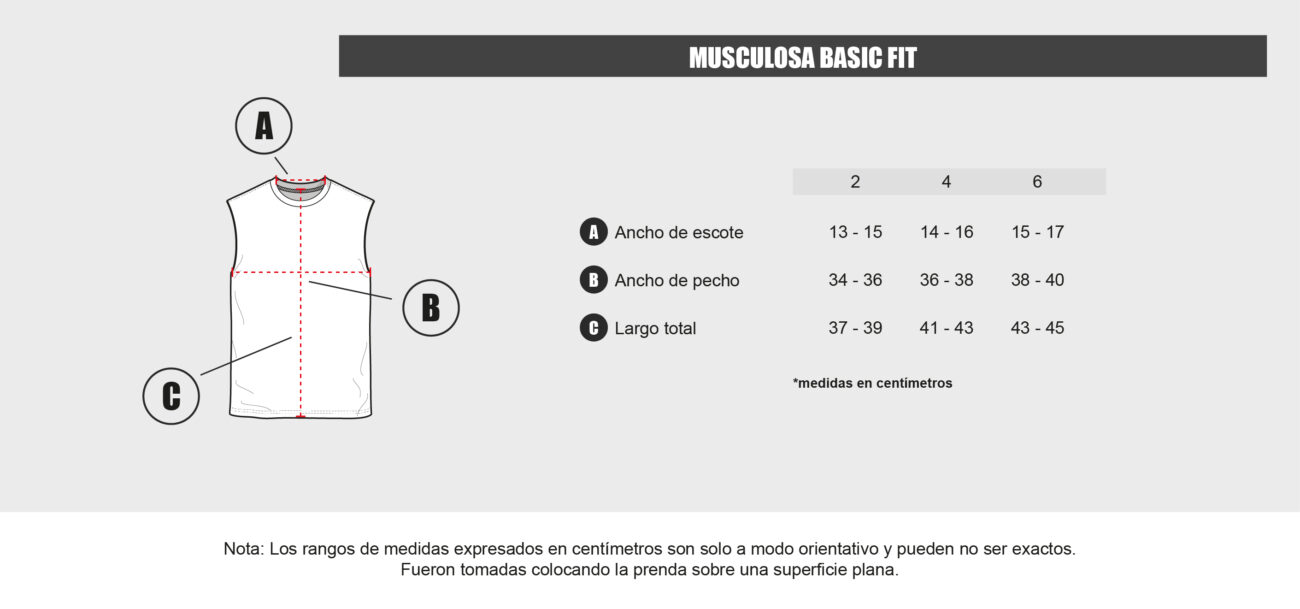 MUSCULOSA BASIC FIT

A

B

C

| | 2 | 4 | 6 |
|---|---|---|---|
| A Ancho de escote | 13 - 15 | 14 - 16 | 15 - 17 |
| B Ancho de pecho | 34 - 36 | 36 - 38 | 38 - 40 |
| C Largo total | 37 - 39 | 41 - 43 | 43 - 45 |

*medidas en centímetros

Nota: Los rangos de medidas expresados en centímetros son solo a modo orientativo y pueden no ser exactos. Fueron tomadas colocando la prenda sobre una superficie plana.